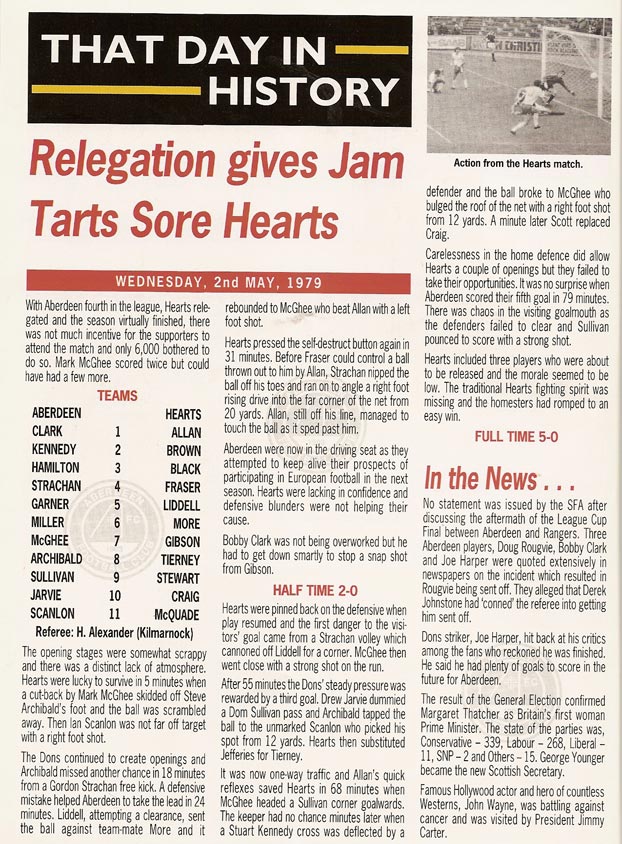 THAT DAY IN HISTORY

Relegation gives Jam Tarts Sore Hearts

WEDNESDAY, 2nd MAY, 1979

With Aberdeen fourth in the league, Hearts relegated and the season virtually finished, there was not much incentive for the supporters to attend the match and only 6,000 bothered to do so. Mark McGhee scored twice but could have had a few more.

TEAMS

| ABERDEEN | | HEARTS |
|---|---|---|
| CLARK | 1 | ALLAN |
| KENNEDY | 2 | BROWN |
| HAMILTON | 3 | BLACK |
| STRACHAN | 4 | FRASER |
| GARNER | 5 | LIDDELL |
| MILLER | 6 | MORE |
| McGHEE | 7 | GIBSON |
| ARCHIBALD | 8 | TIERNEY |
| SULLIVAN | 9 | STEWART |
| JARVIE | 10 | CRAIG |
| SCANLON | 11 | McQUADE |

Referee: H. Alexander (Kilmarnock)

The opening stages were somewhat scrappy and there was a distinct lack of atmosphere. Hearts were lucky to survive in 5 minutes when a cut-back by Mark McGhee skidded off Steve Archibald's foot and the ball was scrambled away. Then Ian Scanlon was not far off target with a right foot shot.

The Dons continued to create openings and Archibald missed another chance in 18 minutes from a Gordon Strachan free kick. A defensive mistake helped Aberdeen to take the lead in 24 minutes. Liddell, attempting a clearance, sent the ball against team-mate More and it rebounded to McGhee who beat Allan with a left foot shot.

Hearts pressed the self-destruct button again in 31 minutes. Before Fraser could control a ball thrown out to him by Allan, Strachan nipped the ball off his toes and ran on to angle a right foot rising drive into the far corner of the net from 20 yards. Allan, still off his line, managed to touch the ball as it sped past him.

Aberdeen were now in the driving seat as they attempted to keep alive their prospects of participating in European football in the next season. Hearts were lacking in confidence and defensive blunders were not helping their cause.

Bobby Clark was not being overworked but he had to get down smartly to stop a snap shot from Gibson.

HALF TIME 2-0

Hearts were pinned back on the defensive when play resumed and the first danger to the visitors' goal came from a Strachan volley which cannoned off Liddell for a corner. McGhee then went close with a strong shot on the run.

After 55 minutes the Dons' steady pressure was rewarded by a third goal. Drew Jarvie dummied a Dom Sullivan pass and Archibald tapped the ball to the unmarked Scanlon who picked his spot from 12 yards. Hearts then substituted Jefferies for Tierney.

It was now one-way traffic and Allan's quick reflexes saved Hearts in 68 minutes when McGhee headed a Sullivan corner goalwards. The keeper had no chance minutes later when a Stuart Kennedy cross was deflected by a

Action from the Hearts match.

defender and the ball broke to McGhee who bulged the roof of the net with a right foot shot from 12 yards. A minute later Scott replaced Craig.

Carelessness in the home defence did allow Hearts a couple of openings but they failed to take their opportunities. It was no surprise when Aberdeen scored their fifth goal in 79 minutes. There was chaos in the visiting goalmouth as the defenders failed to clear and Sullivan pounced to score with a strong shot.

Hearts included three players who were about to be released and the morale seemed to be low. The traditional Hearts fighting spirit was missing and the homesters had romped to an easy win.

FULL TIME 5-0

In the News . . .

No statement was issued by the SFA after discussing the aftermath of the League Cup Final between Aberdeen and Rangers. Three Aberdeen players, Doug Rougvie, Bobby Clark and Joe Harper were quoted extensively in newspapers on the incident which resulted in Rougvie being sent off. They alleged that Derek Johnstone had 'conned' the referee into getting him sent off.

Dons striker, Joe Harper, hit back at his critics among the fans who reckoned he was finished. He said he had plenty of goals to score in the future for Aberdeen.

The result of the General Election confirmed Margaret Thatcher as Britain's first woman Prime Minister. The state of the parties was, Conservative – 339, Labour – 268, Liberal – 11, SNP – 2 and Others – 15. George Younger became the new Scottish Secretary.

Famous Hollywood actor and hero of countless Westerns, John Wayne, was battling against cancer and was visited by President Jimmy Carter.